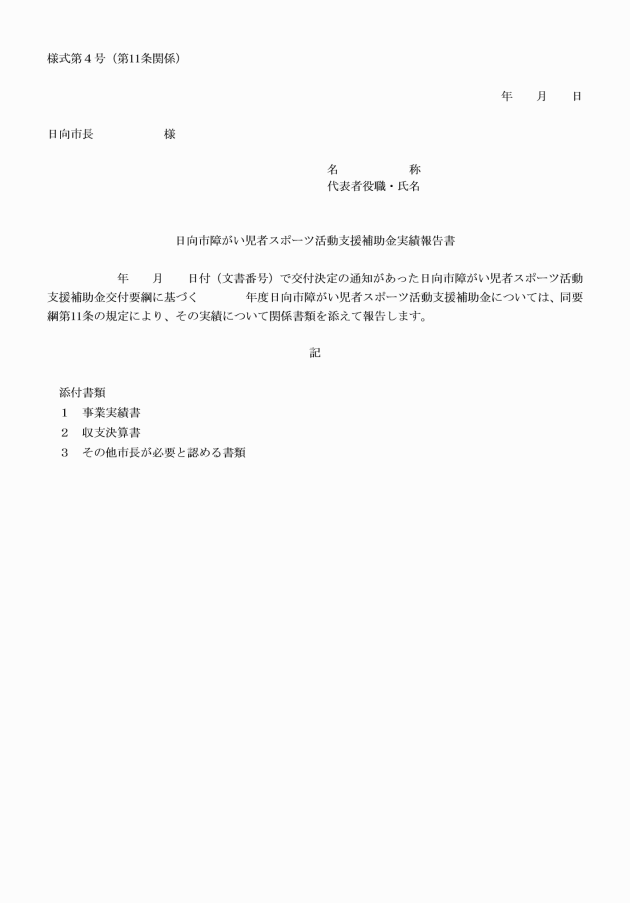 様式第４号（第11条関係）

年　月　日

日向市長　　　　　様

名　　　　称
代表者役職・氏名

日向市障がい児者スポーツ活動支援補助金実績報告書

年　月　日付（文書番号）で交付決定の通知があった日向市障がい児者スポーツ活動支援補助金交付要綱に基づく　　年度日向市障がい児者スポーツ活動支援補助金については、同要綱第11条の規定により、その実績について関係書類を添えて報告します。

記

添付書類
１　事業実績書
２　収支決算書
３　その他市長が必要と認める書類